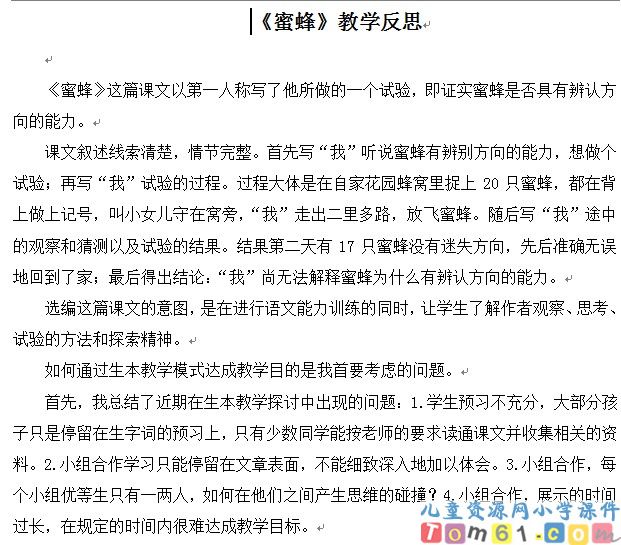 《蜜蜂》教学反思

《蜜蜂》这篇课文以第一人称写了他所做的一个试验，即证实蜜蜂是否具有辨认方向的能力。

课文叙述线索清楚，情节完整。首先写“我”听说蜜蜂有辨别方向的能力，想做个试验；再写“我”试验的过程。过程大体是在自家花园蜂窝里捉上 20 只蜜蜂，都在背上做上记号，叫小女儿守在窝旁，“我”走出二里多路，放飞蜜蜂。随后写“我”途中的观察和猜测以及试验的结果。结果第二天有 17 只蜜蜂没有迷失方向，先后准确无误地回到了家；最后得出结论：“我”尚无法解释蜜蜂为什么有辨认方向的能力。

选编这篇课文的意图，是在进行语文能力训练的同时，让学生了解作者观察、思考、试验的方法和探索精神。

如何通过生本教学模式达成教学目的是我首要考虑的问题。

首先，我总结了近期在生本教学探讨中出现的问题：1.学生预习不充分，大部分孩子只是停留在生字词的预习上，只有少数同学能按老师的要求读通课文并收集相关的资料。2.小组合作学习只能停留在文章表面，不能细致深入地加以体会。3.小组合作，每个小组优等生只有一两人，如何在他们之间产生思维的碰撞？4.小组合作，展示的时间过长，在规定的时间内很难达成教学目标。

儿童资源网小学课件
Tom61.com